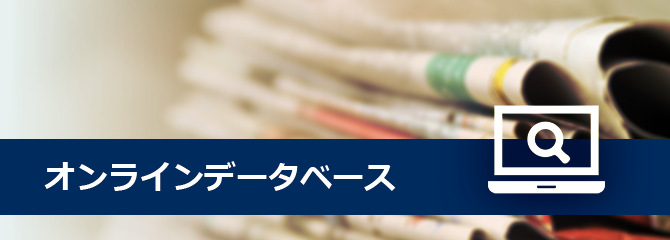 オンラインデータベース